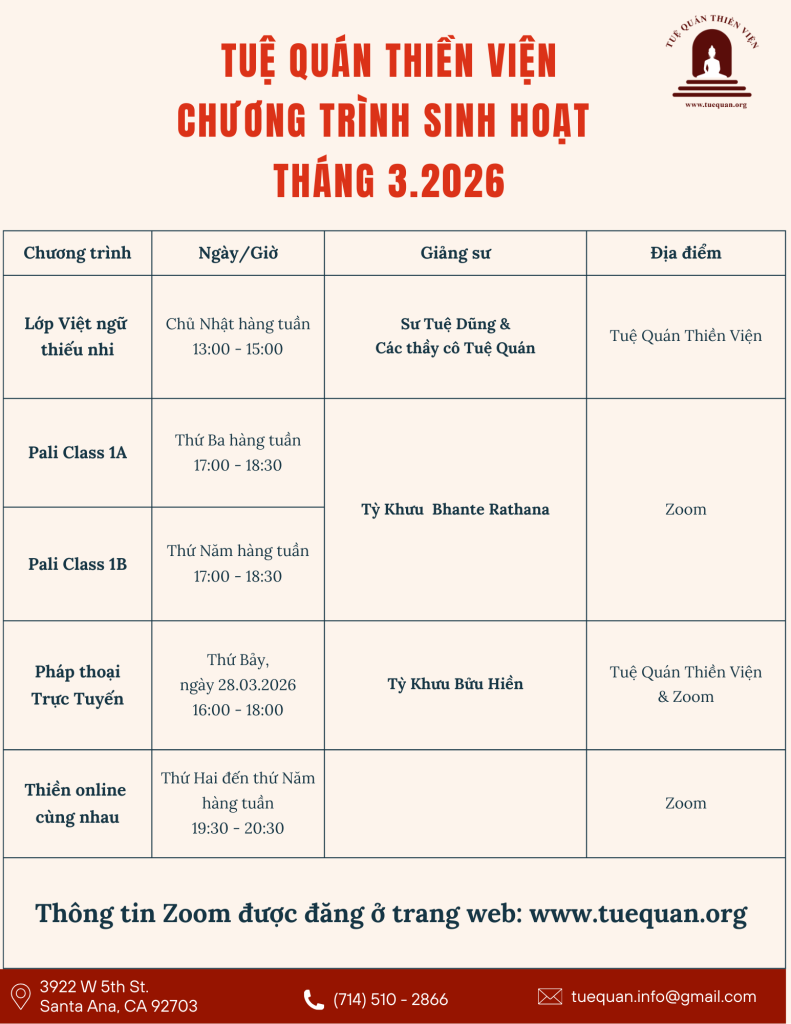 TUỆ QUÁN THIỀN VIỆN
CHƯƠNG TRÌNH SINH HOẠT
THÁNG 3.2026

TUỆ QUÁN THIỀN VIỆN
www.tuequan.org

| Chương trình | Ngày/Giờ | Giảng sư | Địa điểm |
|---|---|---|---|
| Lớp Việt ngữ thiếu nhi | Chủ Nhật hàng tuần 13:00 - 15:00 | Sư Tuệ Dũng & Các thầy cô Tuệ Quán | Tuệ Quán Thiền Viện |
| Pali Class 1A | Thứ Ba hàng tuần 17:00 - 18:30 | Tỳ Khưu Bhante Rathana | Zoom |
| Pali Class 1B | Thứ Năm hàng tuần 17:00 - 18:30 | | |
| Pháp thoại Trực Tuyến | Thứ Bảy, ngày 28.03.2026 16:00 - 18:00 | Tỳ Khưu Bửu Hiền | Tuệ Quán Thiền Viện & Zoom |
| Thiền online cùng nhau | Thứ Hai đến thứ Năm hàng tuần 19:30 - 20:30 | | Zoom |

Thông tin Zoom được đăng ở trang web: www.tuequan.org

3922 W 5th St.
Santa Ana, CA 92703

(714) 510 - 2866

tuequan.info@gmail.com